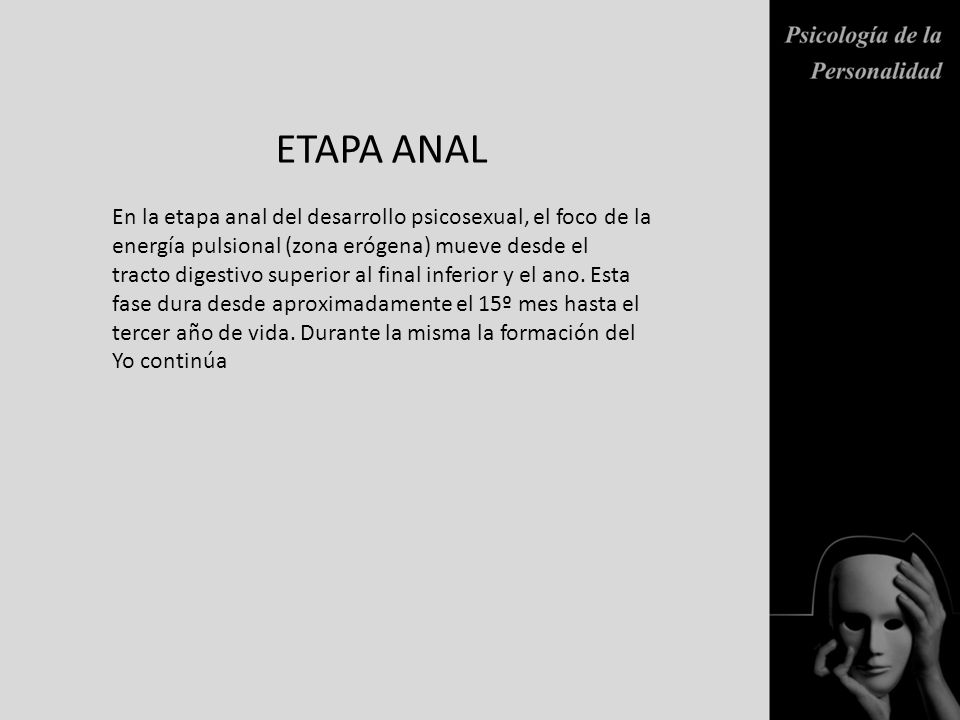 Psicología de la Personalidad

ETAPA ANAL

En la etapa anal del desarrollo psicosexual, el foco de la energía pulsional (zona erógena) mueve desde el tracto digestivo superior al final inferior y el ano. Esta fase dura desde aproximadamente el 15º mes hasta el tercer año de vida. Durante la misma la formación del Yo continúa